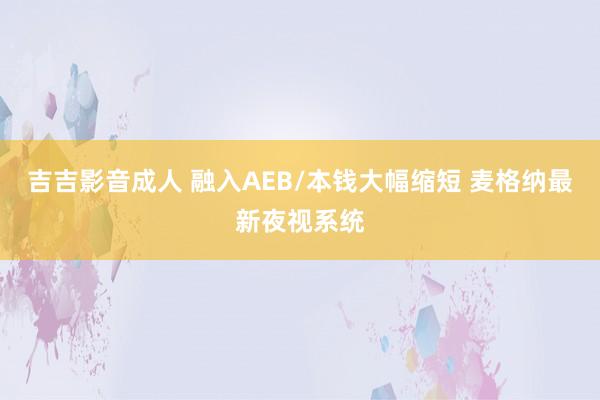 吉吉影音成人 融入AEB/本钱大幅缩短 麦格纳最新夜视系统